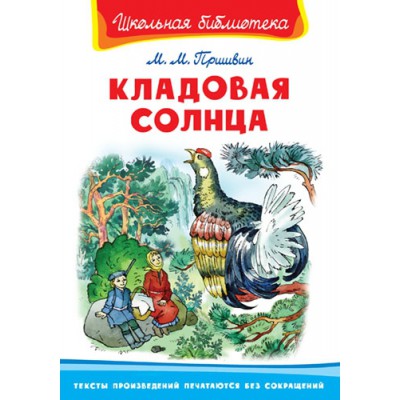 Школьная библиотека

М. М. Пришвин

КЛАДОВАЯ СОЛНЦА

ТЕКСТЫ ПРОИЗВЕДЕНИЙ ПЕЧАТАЮТСЯ БЕЗ СОКРАЩЕНИЙ